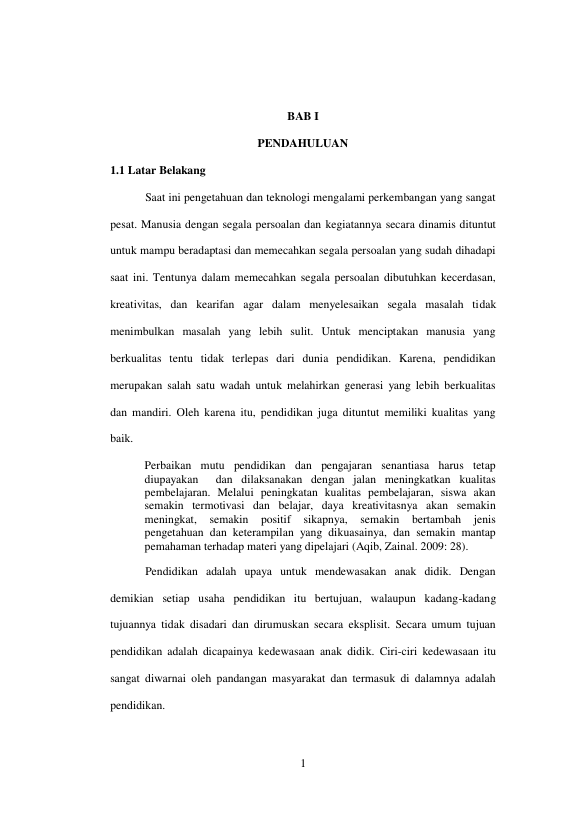 BAB I

PENDAHULUAN

1.1 Latar Belakang

Saat ini pengetahuan dan teknologi mengalami perkembangan yang sangat pesat. Manusia dengan segala persoalan dan kegiatannya secara dinamis dituntut untuk mampu beradaptasi dan memecahkan segala persoalan yang sudah dihadapi saat ini. Tentunya dalam memecahkan segala persoalan dibutuhkan kecerdasan, kreativitas, dan kearifan agar dalam menyelesaikan segala masalah tidak menimbulkan masalah yang lebih sulit. Untuk menciptakan manusia yang berkualitas tentu tidak terlepas dari dunia pendidikan. Karena, pendidikan merupakan salah satu wadah untuk melahirkan generasi yang lebih berkualitas dan mandiri. Oleh karena itu, pendidikan juga dituntut memiliki kualitas yang baik.

Perbaikan mutu pendidikan dan pengajaran senantiasa harus tetap diupayakan dan dilaksanakan dengan jalan meningkatkan kualitas pembelajaran. Melalui peningkatan kualitas pembelajaran, siswa akan semakin termotivasi dan belajar, daya kreativitasnya akan semakin meningkat, semakin positif sikapnya, semakin bertambah jenis pengetahuan dan keterampilan yang dikuasainya, dan semakin mantap pemahaman terhadap materi yang dipelajari (Aqib, Zainal. 2009: 28).

Pendidikan adalah upaya untuk mendewasakan anak didik. Dengan demikian setiap usaha pendidikan itu bertujuan, walaupun kadang-kadang tujuannya tidak disadari dan dirumuskan secara eksplisit. Secara umum tujuan pendidikan adalah dicapainya kedewasaan anak didik. Ciri-ciri kedewasaan itu sangat diwarnai oleh pandangan masyarakat dan termasuk di dalamnya adalah pendidikan.

1